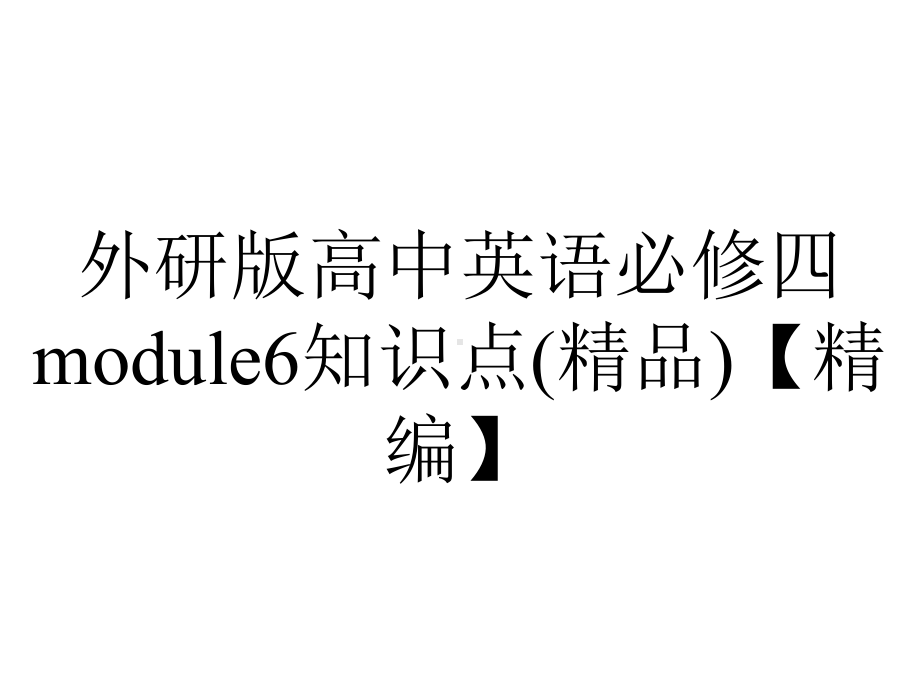 外研版高中英语必修四module6知识点(精品)【精编】